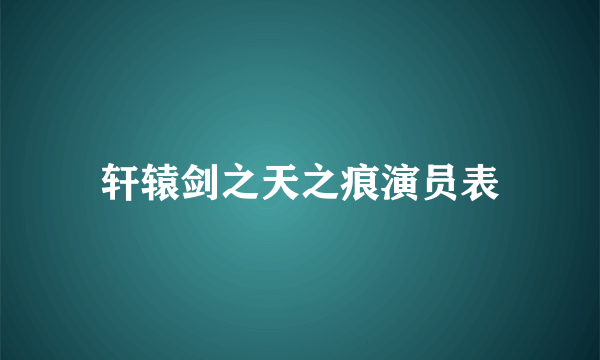 轩辕剑之天之痕演员表